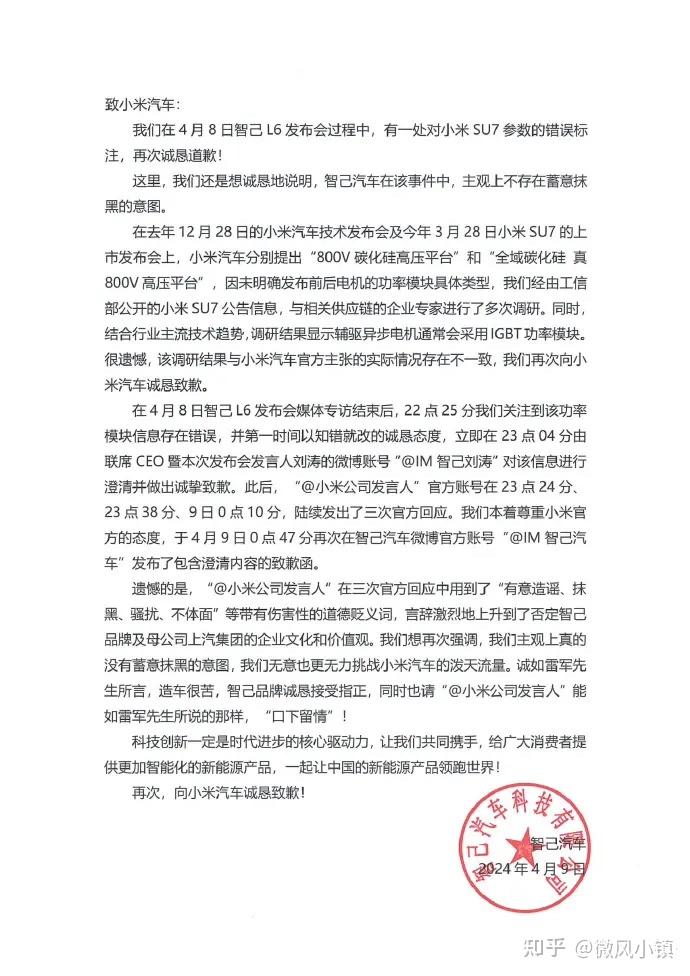 致小米汽车：

我们在 4 月 8 日智己 L6 发布会过程中，有一处对小米 SU7 参数的错误标注，再次诚恳道歉！

这里，我们还是想诚恳地说明，智己汽车在该事件中，主观上不存在蓄意抹黑的意图。

在去年 12 月 28 日的小米汽车技术发布会及今年 3 月 28 日小米 SU7 的上市发布会上，小米汽车分别提出“800V 碳化硅高压平台”和“全域碳化硅 真 800V 高压平台”，因未明确发布前后电机的功率模块具体类型，我们经由工信部公开的小米 SU7 公告信息，与相关供应链的企业专家进行了多次调研。同时，结合行业主流技术趋势，调研结果显示辅驱异步电机通常会采用 IGBT 功率模块。很遗憾，该调研结果与小米汽车官方主张的实际情况存在不一致，我们再次向小米汽车诚恳致歉。

在 4 月 8 日智己 L6 发布会媒体专访结束后，22 点 25 分我们关注到该功率模块信息存在错误，并第一时间以知错就改的诚恳态度，立即在 23 点 04 分由联席 CEO 暨本次发布会发言人刘涛的微博账号“@IM 智己刘涛”对该信息进行澄清并做出诚挚致歉。此后，“@小米公司发言人”官方账号在 23 点 24 分、23 点 38 分、9 日 0 点 10 分，陆续发出了三次官方回应。我们本着尊重小米官方的态度，于 4 月 9 日 0 点 47 分再次在智己汽车微博官方账号“@IM 智己汽车”发布了包含澄清内容的致歉函。

遗憾的是，“@小米公司发言人”在三次官方回应中用到了“有意造谣、抹黑、骚扰、不体面”等带有伤害性的道德贬义词，言辞激烈地上升到了否定智己品牌及母公司上汽集团的企业文化和价值观。我们想再次强调，我们主观上真的没有蓄意抹黑的意图，我们无意也更无力挑战小米汽车的泼天流量。诚如雷军先生所言，造车很苦，智己品牌诚恳接受指正，同时也请“@小米公司发言人”能如雷军先生所说的那样，“口下留情”！

科技创新一定是时代进步的核心驱动力，让我们共同携手，给广大消费者提供更加智能化的新能源产品，一起让中国的新能源产品领跑世界！

再次，向小米汽车诚恳致歉！

智己汽车
2024 年 4 月 9 日

智己汽车科技有限公司

知乎 @微风小镇